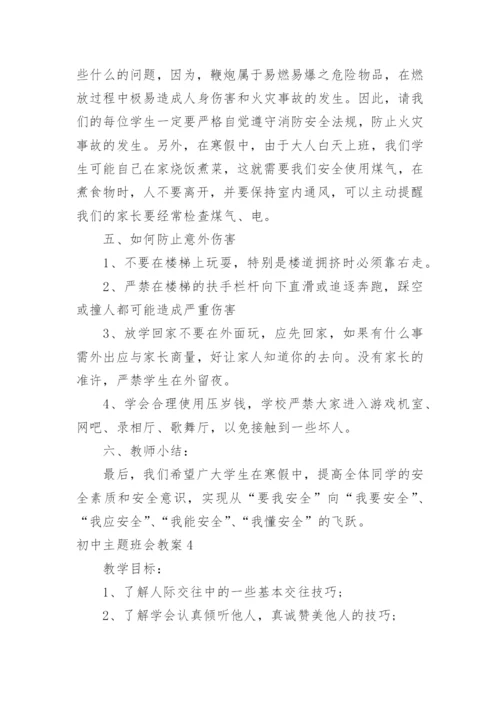 些什么的问题，因为，鞭炮属于易燃易爆之危险物品，在燃放过程中极易造成人身伤害和火灾事故的发生。因此，请我们的每位学生一定要严格自觉遵守消防安全法规，防止火灾事故的发生。另外，在寒假中，由于大人白天上班，我们学生可能自己在家烧饭煮菜，这就需要我们安全使用煤气，在煮食物时，人不要离开，并要保持室内通风，可以主动提醒我们的家长要经常检查煤气、电。

五、如何防止意外伤害

1、不要在楼梯上玩耍，特别是楼道拥挤时必须靠右走。

2、严禁在楼梯的扶手栏杆向下直滑或追逐奔跑，踩空或撞人都可能造成严重伤害

3、放学回家不要在外面玩，应先回家，如果有什么事需外出应与家长商量，好让家人知道你的去向。没有家长的准许，严禁学生在外留夜。

4、学会合理使用压岁钱，学校严禁大家进入游戏机室、网吧、录相厅、歌舞厅，以免接触到一些坏人。

六、教师小结：

最后，我们希望广大学生在寒假中，提高全体同学的安全素质和安全意识，实现从“要我安全”向“我要安全”、“我应安全”、“我能安全”、“我懂安全”的飞跃。

初中主题班会教案4

教学目标：

1、了解人际交往中的一些基本交往技巧；

2、了解学会认真倾听他人，真诚赞美他人的技巧；